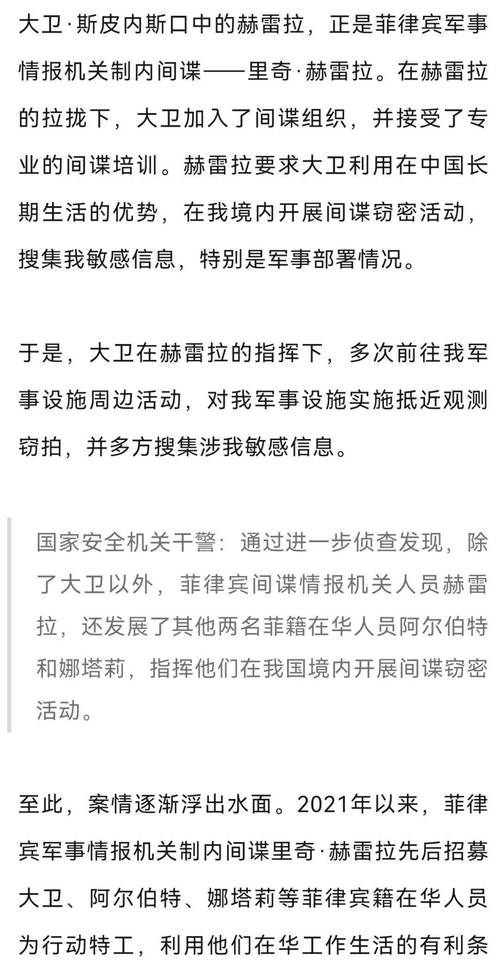 大卫·斯皮内斯口中的赫雷拉，正是菲律宾军事情报机关制内间谍——里奇·赫雷拉。在赫雷拉的拉拢下，大卫加入了间谍组织，并接受了专业的间谍培训。赫雷拉要求大卫利用在中国长期生活的优势，在我境内开展间谍窃密活动，搜集我敏感信息，特别是军事部署情况。

于是，大卫在赫雷拉的指挥下，多次前往我军事设施周边活动，对我军事设施实施抵近观测窃拍，并多方搜集涉我敏感信息。

国家安全机关干警：通过进一步侦查发现，除了大卫以外，菲律宾间谍情报机关人员赫雷拉，还发展了其他两名菲籍在华人员阿尔伯特和娜塔莉，指挥他们在我国境内开展间谍窃密活动。

至此，案情逐渐浮出水面。2021年以来，菲律宾军事情报机关制内间谍里奇·赫雷拉先后招募大卫、阿尔伯特、娜塔莉等菲律宾籍在华人员为行动特工，利用他们在华工作生活的有利条